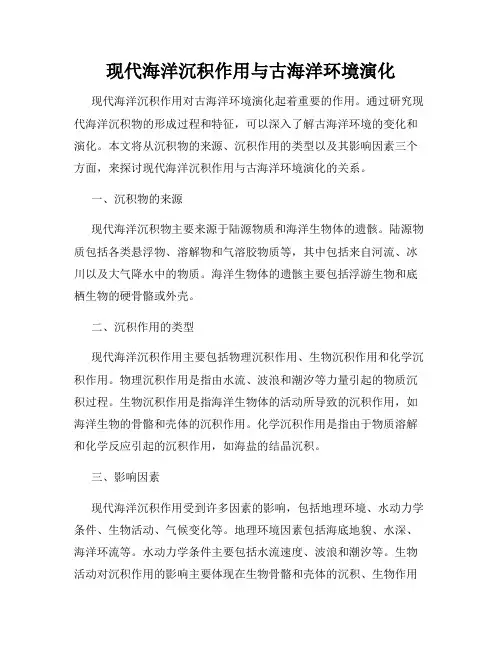 现代海洋沉积作用与古海洋环境演化

现代海洋沉积作用对古海洋环境演化起着重要的作用。通过研究现代海洋沉积物的形成过程和特征，可以深入了解古海洋环境的变化和演化。本文将从沉积物的来源、沉积作用的类型以及其影响因素三个方面，来探讨现代海洋沉积作用与古海洋环境演化的关系。

一、沉积物的来源

现代海洋沉积物主要来源于陆源物质和海洋生物体的遗骸。陆源物质包括各类悬浮物、溶解物和气溶胶物质等，其中包括来自河流、冰川以及大气降水中的物质。海洋生物体的遗骸主要包括浮游生物和底栖生物的硬骨骼或外壳。

二、沉积作用的类型

现代海洋沉积作用主要包括物理沉积作用、生物沉积作用和化学沉积作用。物理沉积作用是指由水流、波浪和潮汐等力量引起的物质沉积过程。生物沉积作用是指海洋生物体的活动所导致的沉积作用，如海洋生物的骨骼和壳体的沉积作用。化学沉积作用是指由于物质溶解和化学反应引起的沉积作用，如海盐的结晶沉积。

三、影响因素

现代海洋沉积作用受到许多因素的影响，包括地理环境、水动力学条件、生物活动、气候变化等。地理环境因素包括海底地貌、水深、海洋环流等。水动力学条件主要包括水流速度、波浪和潮汐等。生物活动对沉积作用的影响主要体现在生物骨骼和壳体的沉积、生物作用